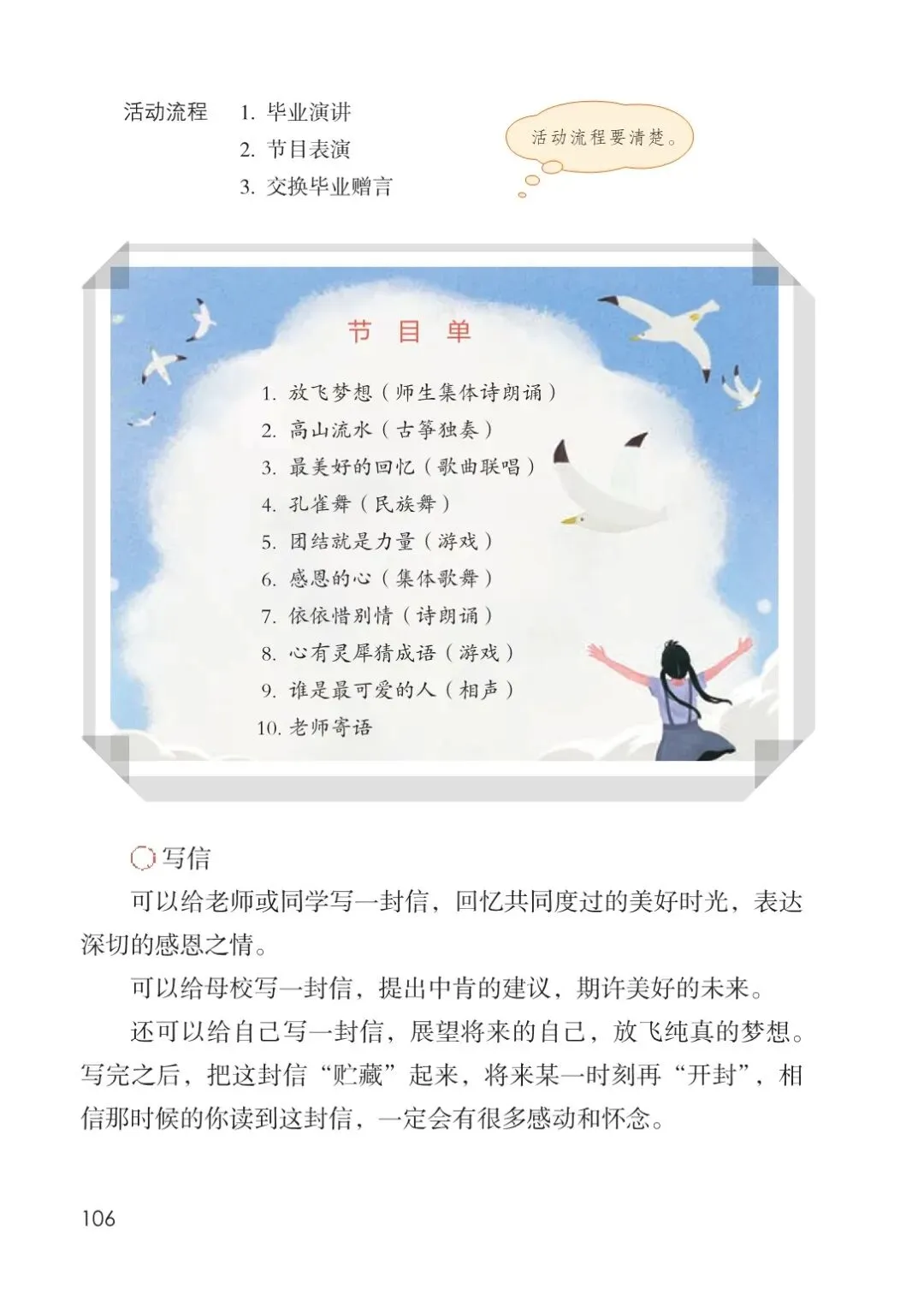 活动流程 1. 毕业演讲
2. 节目表演
3. 交换毕业赠言

活动流程要清楚。

节 目 单

1. 放飞梦想（师生集体诗朗诵）
2. 高山流水（古筝独奏）
3. 最美好的回忆（歌曲联唱）
4. 孔雀舞（民族舞）
5. 团结就是力量（游戏）
6. 感恩的心（集体歌舞）
7. 依依惜别情（诗朗诵）
8. 心有灵犀猜成语（游戏）
9. 谁是最可爱的人（相声）
10. 老师寄语

写信

可以给老师或同学写一封信，回忆共同度过的美好时光，表达深切的感恩之情。

可以给母校写一封信，提出中肯的建议，期许美好的未来。

还可以给自己写一封信，展望将来的自己，放飞纯真的梦想。写完之后，把这封信“贮藏”起来，将来某一时刻再“开封”，相信那时候的你读到这封信，一定会有很多感动和怀念。

106